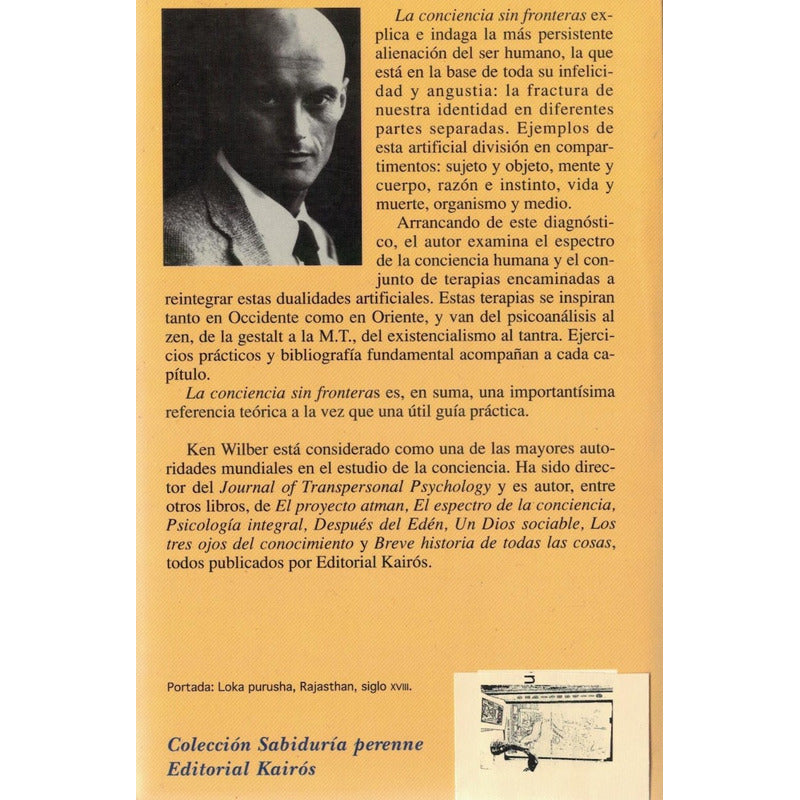 La conciencia sin fronteras explica e indaga la más persistente alienación del ser humano, la que está en la base de toda su infelicidad y angustia: la fractura de nuestra identidad en diferentes partes separadas. Ejemplos de esta artificial división en compartimentos: sujeto y objeto, mente y cuerpo, razón e instinto, vida y muerte, organismo y medio.

Arrancando de este diagnóstico, el autor examina el espectro de la conciencia humana y el conjunto de terapias encaminadas a reintegrar estas dualidades artificiales. Estas terapias se inspiran tanto en Occidente como en Oriente, y van del psicoanálisis al zen, de la gestalt a la M.T., del existencialismo al tantra. Ejercicios prácticos y bibliografía fundamental acompañan a cada capítulo.

La conciencia sin fronteras es, en suma, una importantísima referencia teórica a la vez que una útil guía práctica.

Ken Wilber está considerado como una de las mayores autoridades mundiales en el estudio de la conciencia. Ha sido director del Journal of Transpersonal Psychology y es autor, entre otros libros, de El proyecto atman, El espectro de la conciencia, Psicología integral, Después del Edén, Un Dios sociable, Los tres ojos del conocimiento y Breve historia de todas las cosas, todos publicados por Editorial Kairós.

Portada: Loka purusha, Rajasthan, siglo XVIII.

Colección Sabiduría perenne
Editorial Kairós